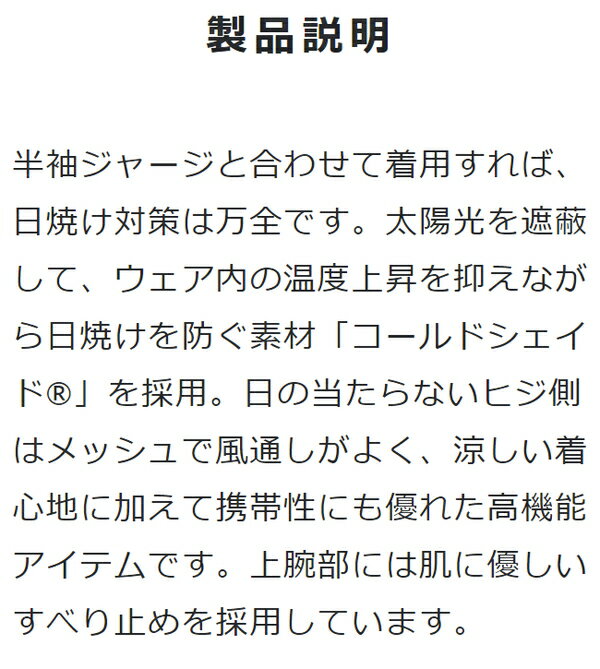 製品説明

半袖ジャージと合わせて着用すれば、日焼け対策は万全です。太陽光を遮蔽して、ウェア内の温度上昇を抑えながら日焼けを防ぐ素材「コールドシェイド®」を採用。日の当たらないヒジ側はメッシュで風通しがよく、涼しい着心地に加えて携帯性にも優れた高機能アイテムです。上腕部には肌に優しいすべり止めを採用しています。